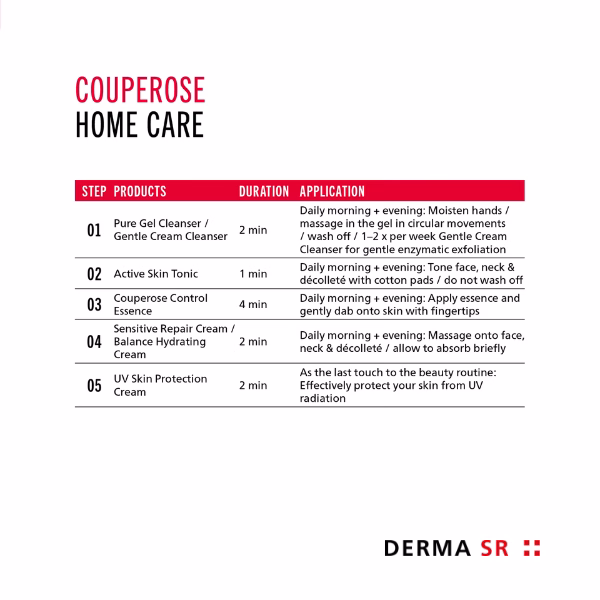 COUPEROSE
HOME CARE

| STEP | PRODUCTS | DURATION | APPLICATION |
|---|---|---|---|
| 01 | Pure Gel Cleanser / Gentle Cream Cleanser | 2 min | Daily morning + evening: Moisten hands / massage in the gel in circular movements / wash off / 1–2 x per week Gentle Cream Cleanser for gentle enzymatic exfoliation |
| 02 | Active Skin Tonic | 1 min | Daily morning + evening: Tone face, neck & décolleté with cotton pads / do not wash off |
| 03 | Couperose Control Essence | 4 min | Daily morning + evening: Apply essence and gently dab onto skin with fingertips |
| 04 | Sensitive Repair Cream / Balance Hydrating Cream | 2 min | Daily morning + evening: Massage onto face, neck & décolleté / allow to absorb briefly |
| 05 | UV Skin Protection Cream | 2 min | As the last touch to the beauty routine: Effectively protect your skin from UV radiation |

DERMA SR